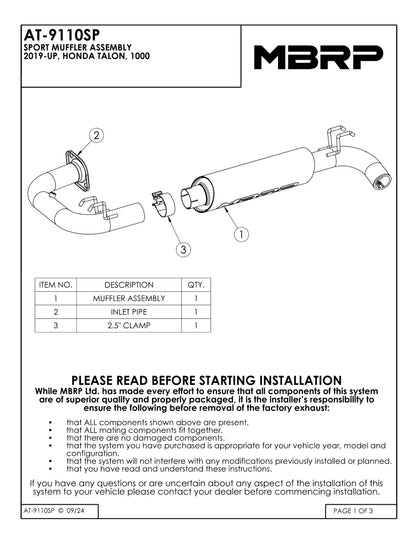 AT-9110SP
SPORT MUFFLER ASSEMBLY
2019-UP, HONDA TALON, 1000

MBRP

2

3

1

| ITEM NO. | DESCRIPTION | QTY. |
|---|---|---|
| 1 | MUFFLER ASSEMBLY | 1 |
| 2 | INLET PIPE | 1 |
| 3 | 2.5" CLAMP | 1 |

PLEASE READ BEFORE STARTING INSTALLATION
While MBRP Ltd. has made every effort to ensure that all components of this system are of superior quality and properly packaged, it is the installer's responsibility to ensure the following before removal of the factory exhaust:

• that ALL components shown above are present.
• that ALL mating components fit together.
• that there are no damaged components.
• that the system you have purchased is appropriate for your vehicle year, model and configuration.
• that the system will not interfere with any modifications previously installed or planned.
• that you have read and understand these instructions.

If you have any questions or are uncertain about any aspect of the installation of this system to your vehicle please contact your dealer before commencing installation.

AT-9110SP © 09/24

PAGE 1 OF 3